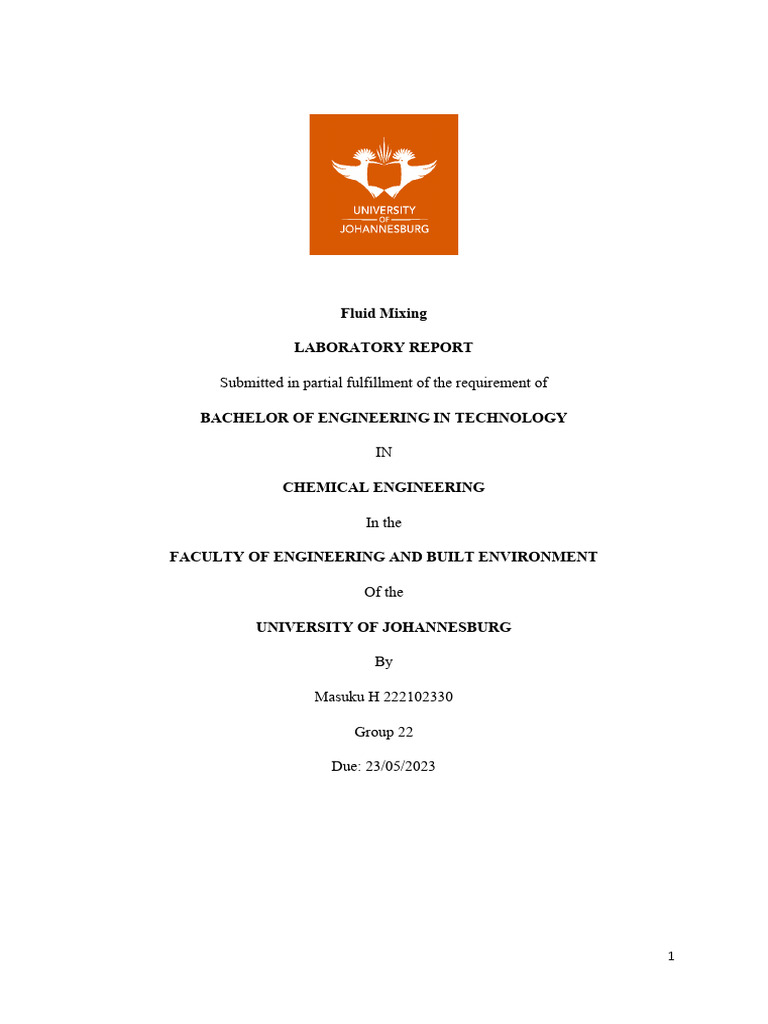 UNIVERSITY
OF
JOHANNESBURG

Fluid Mixing

LABORATORY REPORT

Submitted in partial fulfillment of the requirement of

BACHELOR OF ENGINEERING IN TECHNOLOGY

IN

CHEMICAL ENGINEERING

In the

FACULTY OF ENGINEERING AND BUILT ENVIRONMENT

Of the

UNIVERSITY OF JOHANNESBURG

By

Masuku H 222102330

Group 22

Due: 23/05/2023

1